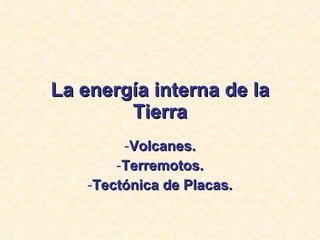 La energía interna de la Tierra

-Volcanes.
-Terremotos.
-Tectónica de Placas.